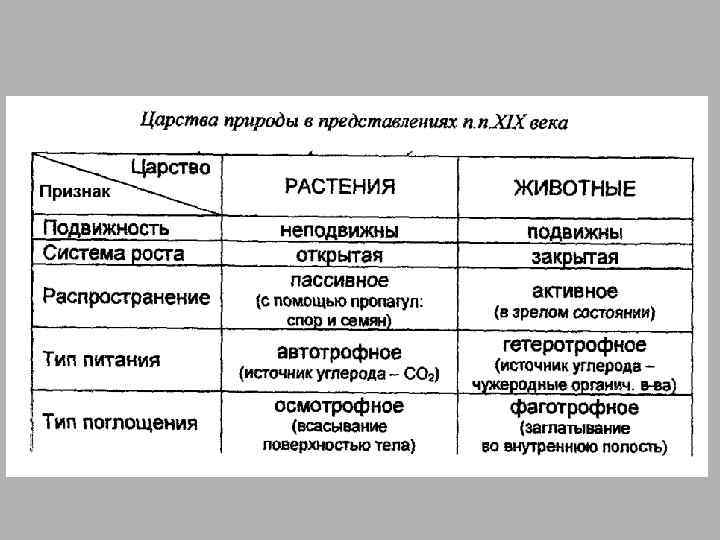 Царства природы в представлениях п.п.XIX века

| Царство / Признак | РАСТЕНИЯ | ЖИВОТНЫЕ |
|---|---|---|
| Подвижность | неподвижны | подвижны |
| Система роста | открытая | закрытая |
| Распространение | пассивное (с помощью пропагул: спор и семян) | активное (в зрелом состоянии) |
| Тип питания | автотрофное (источник углерода – $CO_2$) | гетеротрофное (источник углерода – чужеродные органич. в-ва) |
| Тип поглощения | осмотрофное (всасывание поверхностью тела) | фаготрофное (заглатывание во внутреннюю полость) |